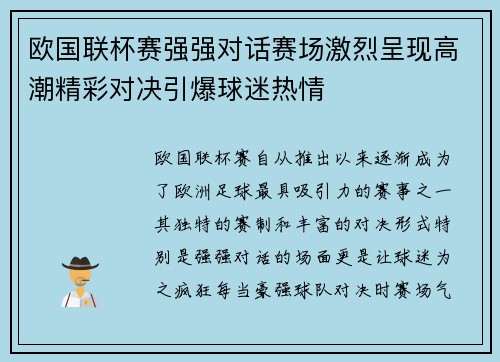 欧国联杯赛强强对话赛场激烈呈现高潮精彩对决引爆球迷热情

欧国联杯赛自从推出以来逐渐成为了欧洲足球最具吸引力的赛事之一其独特的赛制和丰富的对决形式特别是强强对话的场面更是让球迷为之疯狂每当豪强球队对决时赛场气